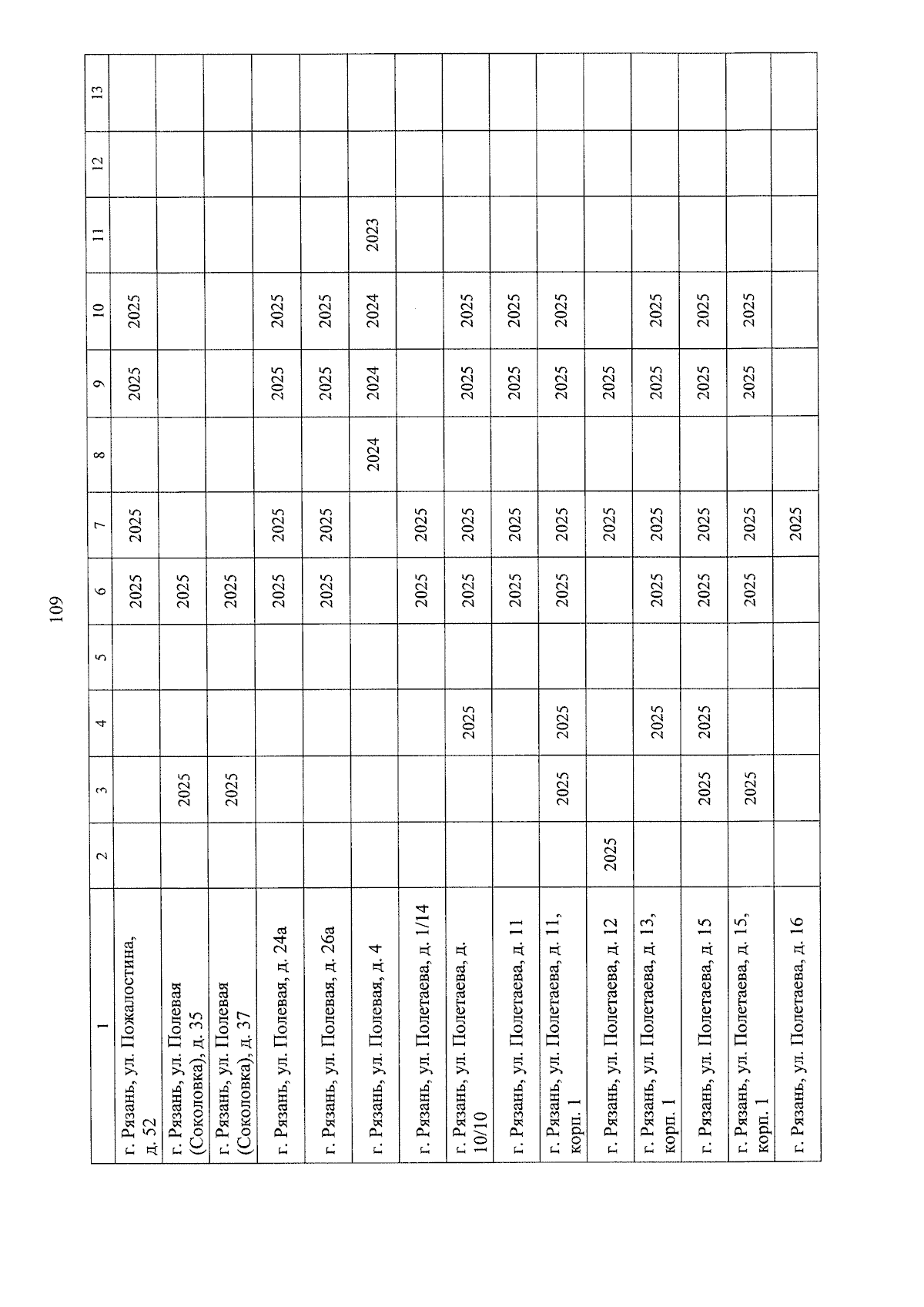 109

| 1 | 2 | 3 | 4 | 5 | 6 | 7 | 8 | 9 | 10 | 11 | 12 | 13 |
|---|---|---|---|---|---|---|---|---|---|---|---|---|
| г. Рязань, ул. Пожалостина, д. 52 | | | | | 2025 | 2025 | | 2025 | 2025 | | | |
| г. Рязань, ул. Полевая (Соколовка), д. 35 | | 2025 | | | 2025 | | | | | | | |
| г. Рязань, ул. Полевая (Соколовка), д. 37 | | 2025 | | | 2025 | | | | | | | |
| г. Рязань, ул. Полевая, д. 24а | | | | | 2025 | 2025 | | 2025 | 2025 | | | |
| г. Рязань, ул. Полевая, д. 26а | | | | | 2025 | 2025 | | 2025 | 2025 | | | |
| г. Рязань, ул. Полевая, д. 4 | | | | | | | 2024 | 2024 | 2024 | 2023 | | |
| г. Рязань, ул. Полетаева, д. 1/14 | | | | | 2025 | 2025 | | | | | | |
| г. Рязань, ул. Полетаева, д. 10/10 | | | 2025 | | 2025 | 2025 | | 2025 | 2025 | | | |
| г. Рязань, ул. Полетаева, д. 11 | | | | | 2025 | 2025 | | 2025 | 2025 | | | |
| г. Рязань, ул. Полетаева, д. 11, корп. 1 | | 2025 | 2025 | | 2025 | 2025 | | 2025 | 2025 | | | |
| г. Рязань, ул. Полетаева, д. 12 | 2025 | | | | | 2025 | | 2025 | | | | |
| г. Рязань, ул. Полетаева, д. 13, корп. 1 | | | 2025 | | 2025 | 2025 | | 2025 | 2025 | | | |
| г. Рязань, ул. Полетаева, д. 15 | | 2025 | 2025 | | 2025 | 2025 | | 2025 | 2025 | | | |
| г. Рязань, ул. Полетаева, д. 15, корп. 1 | | 2025 | | | 2025 | 2025 | | 2025 | 2025 | | | |
| г. Рязань, ул. Полетаева, д. 16 | | | | | | 2025 | | | | | | |